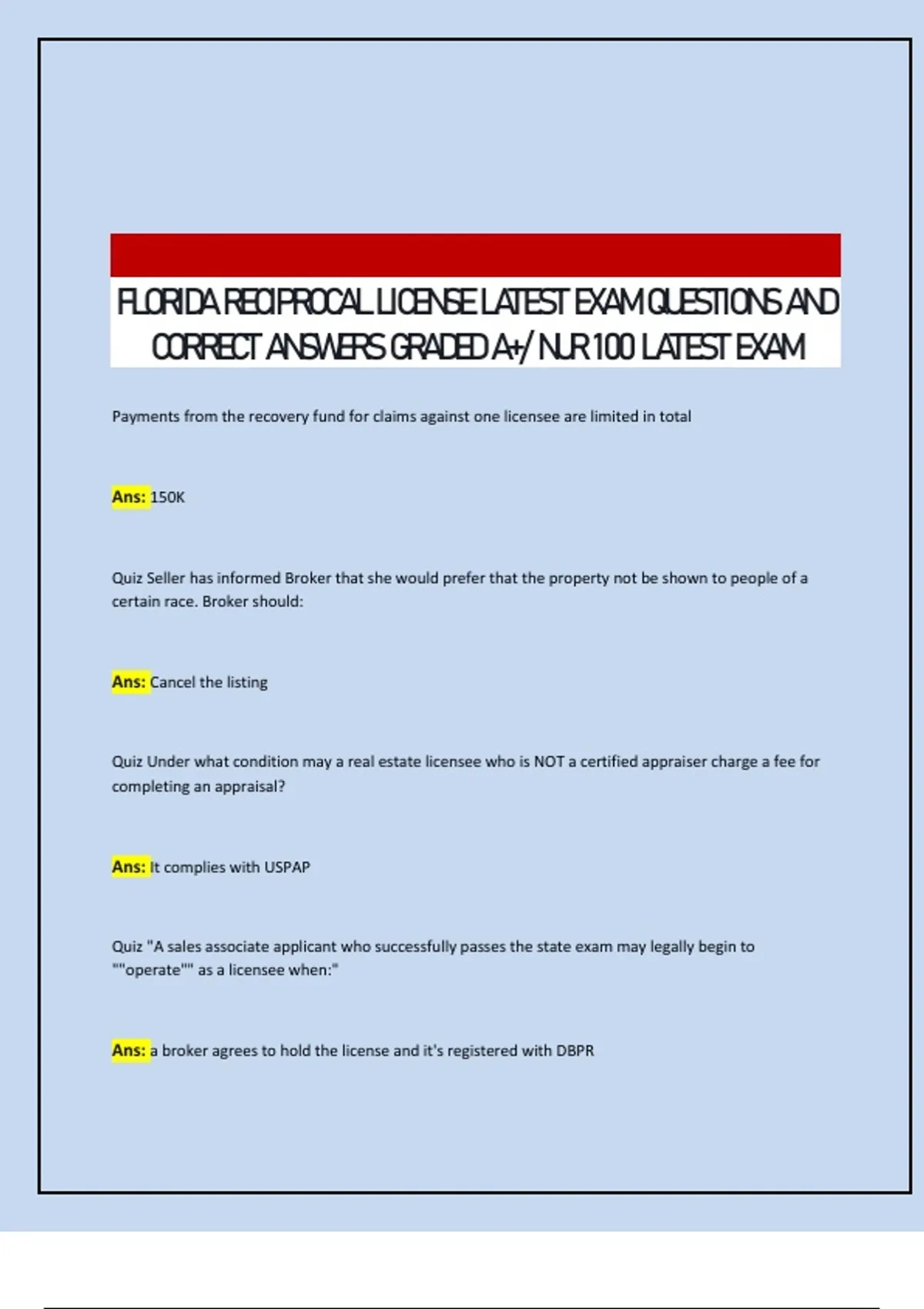 FLORIDA RECIPROCAL LICENSE LATEST EXAM QUESTIONS AND CORRECT ANSWERS GRADED A+/ NUR 100 LATEST EXAM

Payments from the recovery fund for claims against one licensee are limited in total

Ans: 150K

Quiz Seller has informed Broker that she would prefer that the property not be shown to people of a certain race. Broker should:

Ans: Cancel the listing

Quiz Under what condition may a real estate licensee who is NOT a certified appraiser charge a fee for completing an appraisal?

Ans: It complies with USPAP

Quiz "A sales associate applicant who successfully passes the state exam may legally begin to ""operate"" as a licensee when:"

Ans: a broker agrees to hold the license and it's registered with DBPR